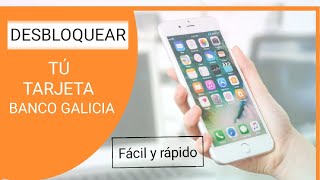 DESBLOQUEAR

TÚ
TARJETA
BANCO GALICIA

Fácil y rápido